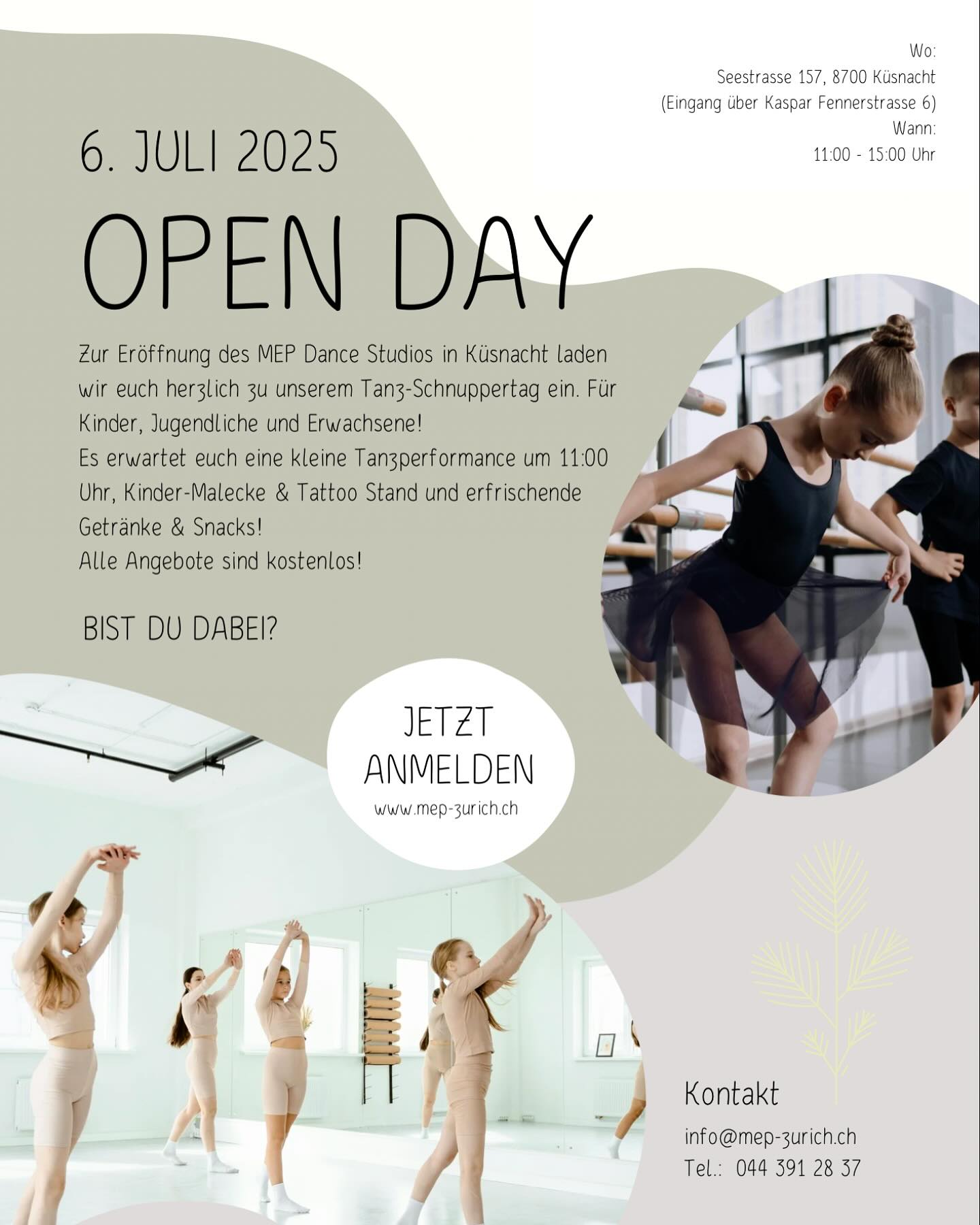 Wo:
Seestrasse 157, 8700 Küsnacht
(Eingang über Kaspar Fennerstrasse 6)
Wann:
11:00 - 15:00 Uhr

6. JULI 2025

OPEN DAY

Zur Eröffnung des MEP Dance Studios in Küsnacht laden wir euch herzlich zu unserem Tanz-Schnuppertag ein. Für Kinder, Jugendliche und Erwachsene!
Es erwartet euch eine kleine Tanzperformance um 11:00 Uhr, Kinder-Malecke & Tattoo Stand und erfrischende Getränke & Snacks!
Alle Angebote sind kostenlos!

BIST DU DABEI?

JETZT ANMELDEN
www.mep-zurich.ch

Kontakt
info@mep-zurich.ch
Tel.: 044 391 28 37